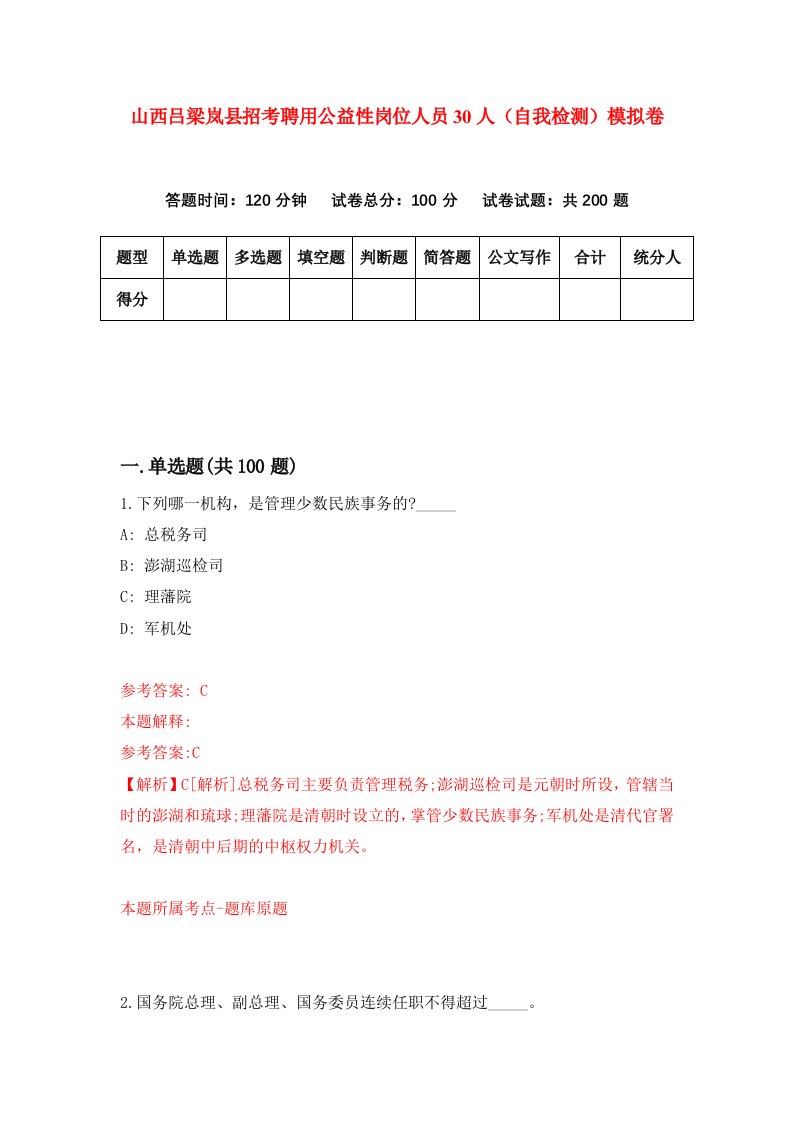 山西吕梁岚县招考聘用公益性岗位人员30人（自我检测）模拟卷

答题时间：120分钟　试卷总分：100分　试卷试题：共200题

| 题型 | 单选题 | 多选题 | 填空题 | 判断题 | 简答题 | 公文写作 | 合计 | 统分人 |
|---|---|---|---|---|---|---|---|---|
| 得分 | | | | | | | | |

一.单选题(共100题)

1.下列哪一机构，是管理少数民族事务的?_____

A: 总税务司

B: 澎湖巡检司

C: 理藩院

D: 军机处

参考答案: C

本题解释:

参考答案:C

【解析】C[解析]总税务司主要负责管理税务;澎湖巡检司是元朝时所设，管辖当时的澎湖和琉球;理藩院是清朝时设立的，掌管少数民族事务;军机处是清代官署名，是清朝中后期的中枢权力机关。

本题所属考点-题库原题

2.国务院总理、副总理、国务委员连续任职不得超过_____。